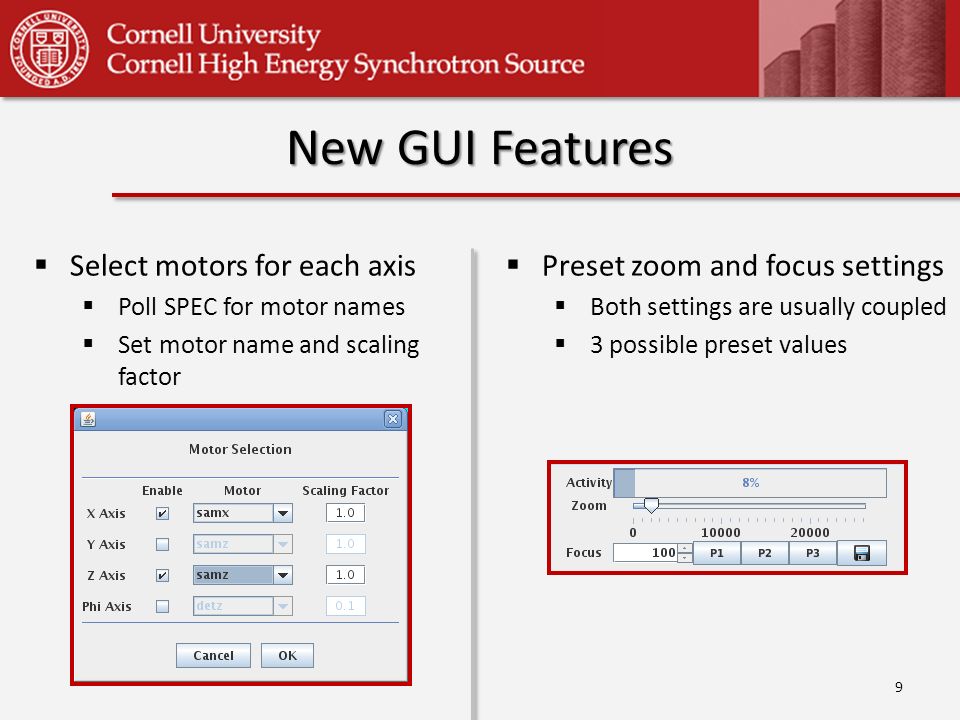 Cornell University
Cornell High Energy Synchrotron Source

New GUI Features

▪ Select motors for each axis
  ▪ Poll SPEC for motor names
  ▪ Set motor name and scaling factor

Motor Selection

| | Enable | Motor | Scaling Factor |
|---|---|---|---|
| X Axis | ✔ | samx | 1.0 |
| Y Axis | | samz | 1.0 |
| Z Axis | ✔ | samz | 1.0 |
| Phi Axis | | detz | 0.1 |

Cancel OK

▪ Preset zoom and focus settings
  ▪ Both settings are usually coupled
  ▪ 3 possible preset values

Activity 8%
Zoom
0 10000 20000
Focus 100 P1 P2 P3

9